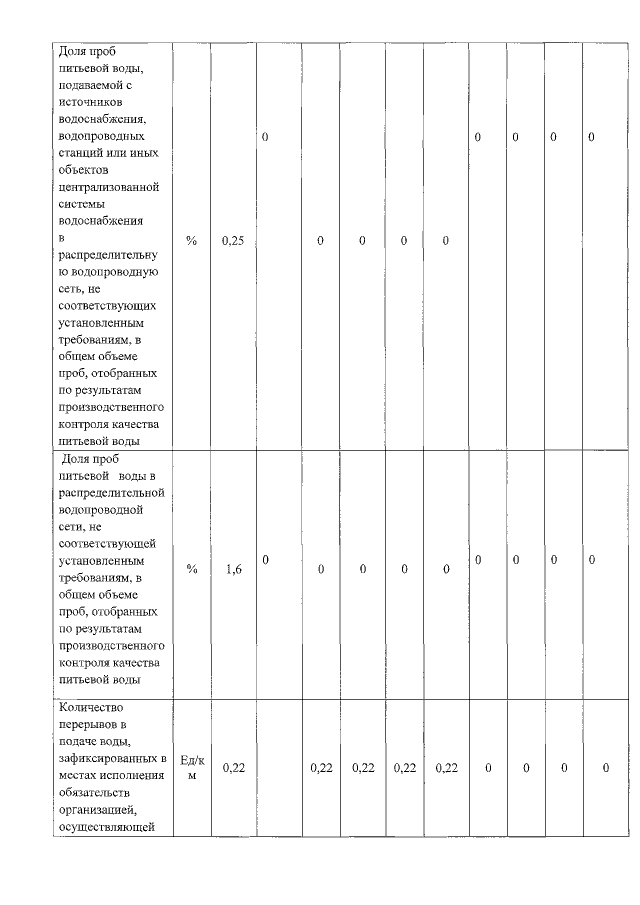 | | | | | | | | | | | | |
|---|---|---|---|---|---|---|---|---|---|---|---|
| Доля проб питьевой воды, подаваемой с источников водоснабжения, водопроводных станций или иных объектов централизованной системы водоснабжения в распределительную водопроводную сеть, не соответствующих установленным требованиям, в общем объеме проб, отобранных по результатам производственного контроля качества питьевой воды | % | 0,25 | 0 | 0 | 0 | 0 | 0 | 0 | 0 | 0 | 0 |
| Доля проб питьевой воды в распределительной водопроводной сети, не соответствующей установленным требованиям, в общем объеме проб, отобранных по результатам производственного контроля качества питьевой воды | % | 1,6 | 0 | 0 | 0 | 0 | 0 | 0 | 0 | 0 | 0 |
| Количество перерывов в подаче воды, зафиксированных в местах исполнения обязательств организацией, осуществляющей | Ед/км | 0,22 | | 0,22 | 0,22 | 0,22 | 0,22 | 0 | 0 | 0 | 0 |